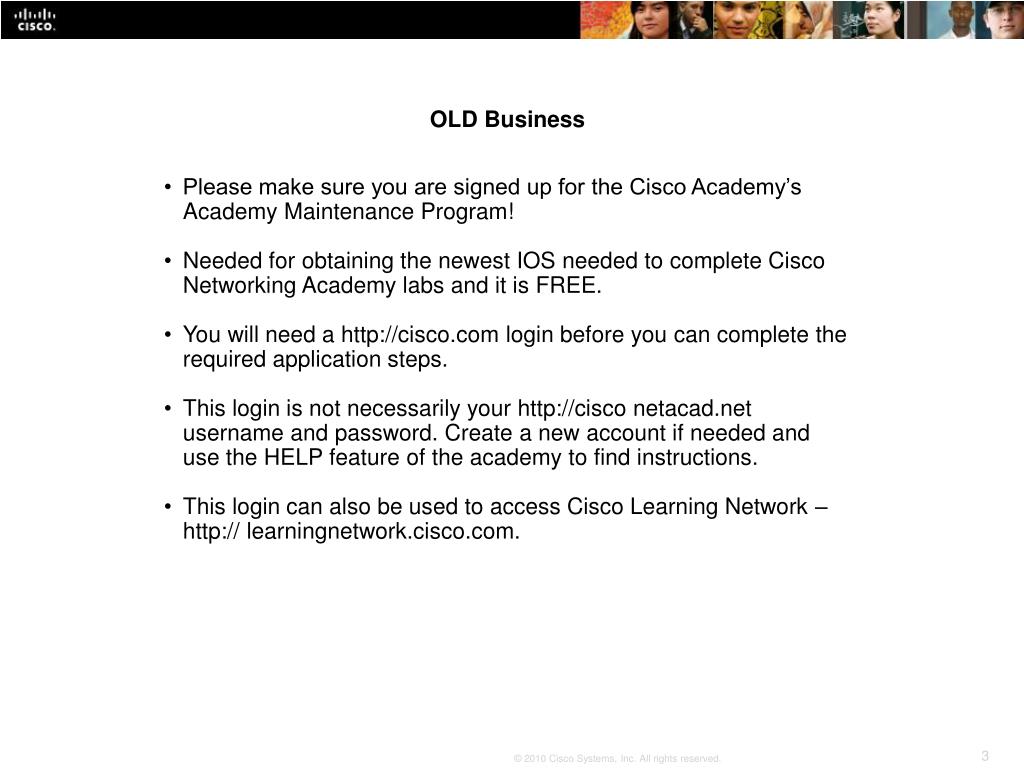 CISCO

OLD Business

• Please make sure you are signed up for the Cisco Academy's Academy Maintenance Program!

• Needed for obtaining the newest IOS needed to complete Cisco Networking Academy labs and it is FREE.

• You will need a http://cisco.com login before you can complete the required application steps.

• This login is not necessarily your http://cisco netacad.net username and password. Create a new account if needed and use the HELP feature of the academy to find instructions.

• This login can also be used to access Cisco Learning Network – http:// learningnetwork.cisco.com.

© 2010 Cisco Systems, Inc. All rights reserved.

3